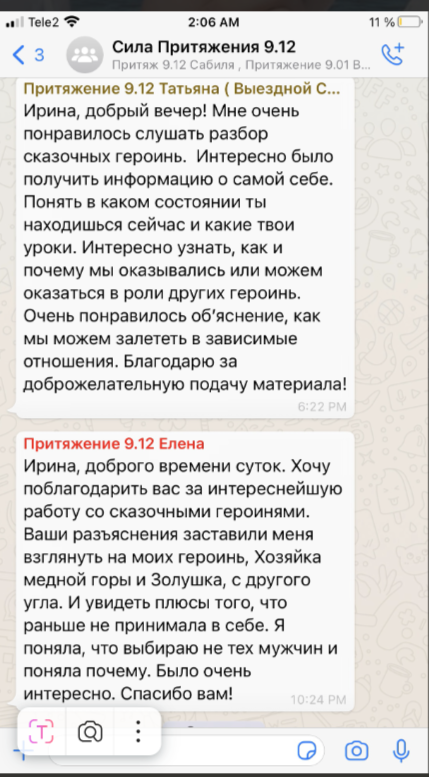 Tele2 2:06 AM 11 %

3 Сила Притяжения 9.12
Притяж 9.12 Сабиля , Притяжение 9.01 В...

Притяжение 9.12 Татьяна ( Выездной С...
Ирина, добрый вечер! Мне очень понравилось слушать разбор сказочных героинь. Интересно было получить информацию о самой себе. Понять в каком состоянии ты находишься сейчас и какие твои уроки. Интересно узнать, как и почему мы оказывались или можем оказаться в роли других героинь. Очень понравилось об'яснение, как мы можем залететь в зависимые отношения. Благодарю за доброжелательную подачу материала!
6:22 PM

Притяжение 9.12 Елена
Ирина, доброго времени суток. Хочу поблагодарить вас за интереснейшую работу со сказочными героинями. Ваши разъяснения заставили меня взглянуть на моих героинь, Хозяйка медной горы и Золушка, с другого угла. И увидеть плюсы того, что раньше не принимала в себе. Я поняла, что выбираю не тех мужчин и поняла почему. Было очень интересно. Спасибо вам!
10:24 PM